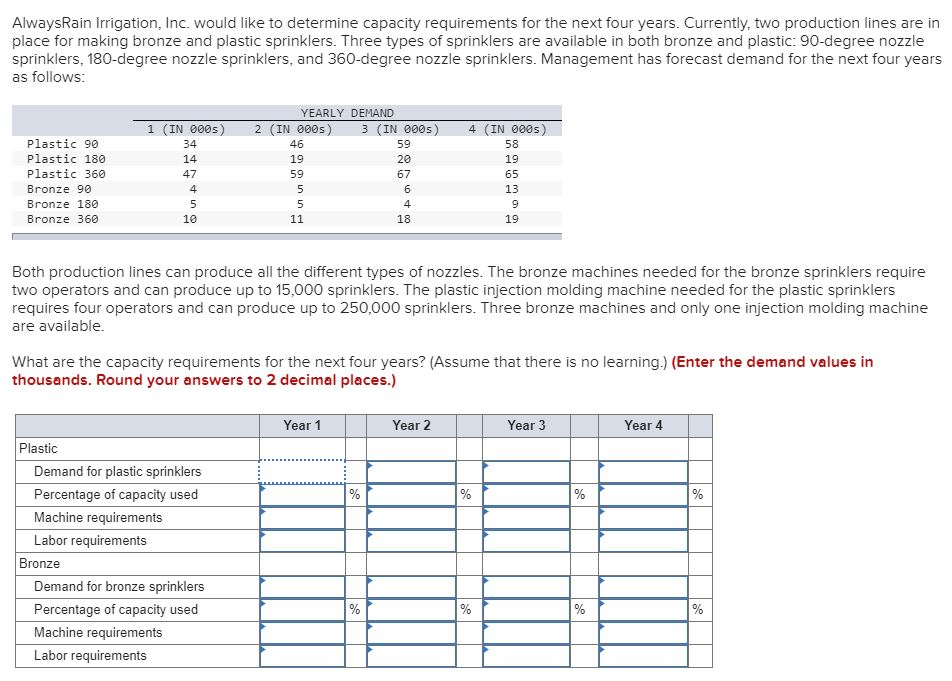 AlwaysRain Irrigation, Inc. would like to determine capacity requirements for the next four years. Currently, two production lines are in place for making bronze and plastic sprinklers. Three types of sprinklers are available in both bronze and plastic: 90-degree nozzle sprinklers, 180-degree nozzle sprinklers, and 360-degree nozzle sprinklers. Management has forecast demand for the next four years as follows:

YEARLY DEMAND

| | 1 (IN 000s) | 2 (IN 000s) | 3 (IN 000s) | 4 (IN 000s) |
|---|---|---|---|---|
| Plastic 90 | 34 | 46 | 59 | 58 |
| Plastic 180 | 14 | 19 | 20 | 19 |
| Plastic 360 | 47 | 59 | 67 | 65 |
| Bronze 90 | 4 | 5 | 6 | 13 |
| Bronze 180 | 5 | 5 | 4 | 9 |
| Bronze 360 | 10 | 11 | 18 | 19 |

Both production lines can produce all the different types of nozzles. The bronze machines needed for the bronze sprinklers require two operators and can produce up to 15,000 sprinklers. The plastic injection molding machine needed for the plastic sprinklers requires four operators and can produce up to 250,000 sprinklers. Three bronze machines and only one injection molding machine are available.

What are the capacity requirements for the next four years? (Assume that there is no learning.) (Enter the demand values in thousands. Round your answers to 2 decimal places.)

| | Year 1 | | Year 2 | | Year 3 | | Year 4 | |
|---|---|---|---|---|---|---|---|---|
| Plastic | | | | | | | | |
| Demand for plastic sprinklers | | | | | | | | |
| Percentage of capacity used | | % | | % | | % | | % |
| Machine requirements | | | | | | | | |
| Labor requirements | | | | | | | | |
| Bronze | | | | | | | | |
| Demand for bronze sprinklers | | | | | | | | |
| Percentage of capacity used | | % | | % | | % | | % |
| Machine requirements | | | | | | | | |
| Labor requirements | | | | | | | | |